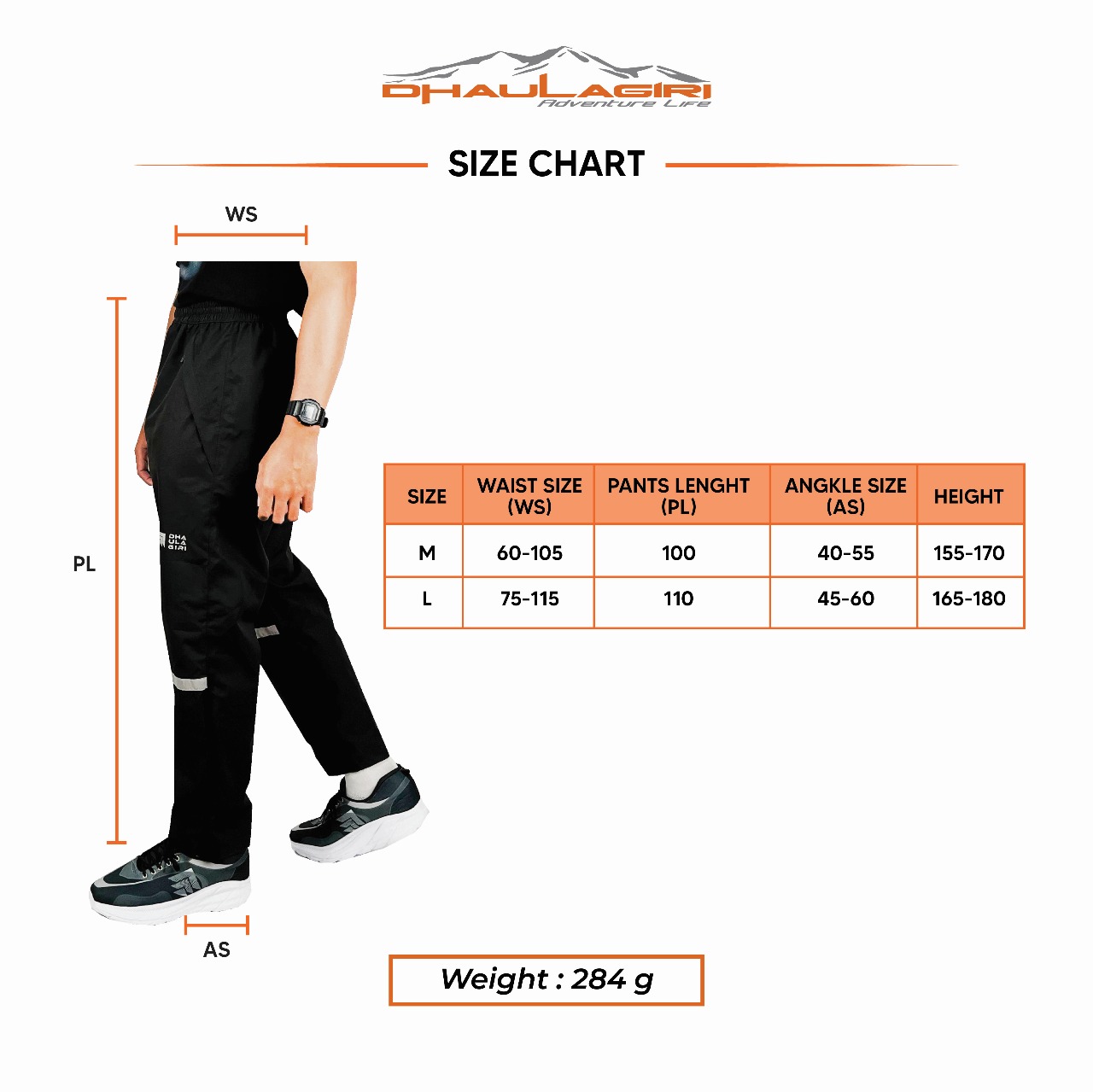 DHAULAGIRI
Adventure Life

SIZE CHART

WS

PL

DHA
ULA
GIRI

AS

| SIZE | WAIST SIZE (WS) | PANTS LENGHT (PL) | ANGKLE SIZE (AS) | HEIGHT |
|---|---|---|---|---|
| M | 60-105 | 100 | 40-55 | 155-170 |
| L | 75-115 | 110 | 45-60 | 165-180 |

Weight : 284 g